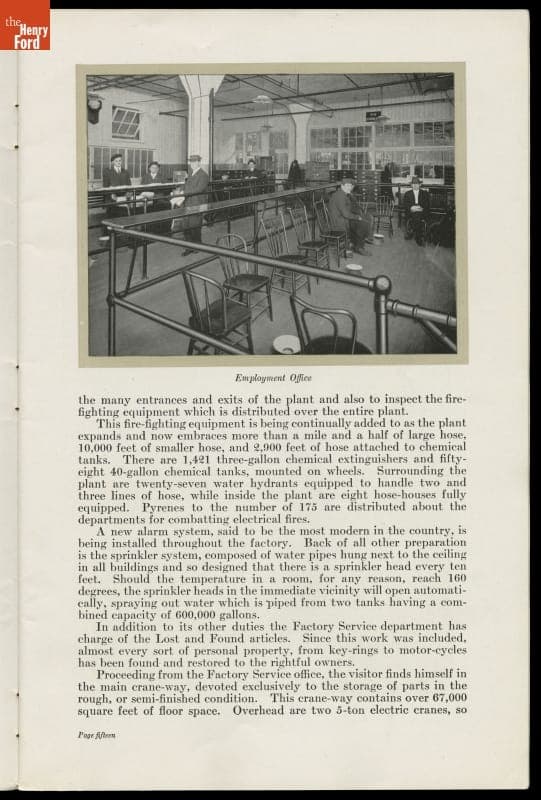 the Henry Ford

Employment Office

the many entrances and exits of the plant and also to inspect the fire-fighting equipment which is distributed over the entire plant.

This fire-fighting equipment is being continually added to as the plant expands and now embraces more than a mile and a half of large hose, 10,000 feet of smaller hose, and 2,900 feet of hose attached to chemical tanks. There are 1,421 three-gallon chemical extinguishers and fifty-eight 40-gallon chemical tanks, mounted on wheels. Surrounding the plant are twenty-seven water hydrants equipped to handle two and three lines of hose, while inside the plant are eight hose-houses fully equipped. Pyrenes to the number of 175 are distributed about the departments for combatting electrical fires.

A new alarm system, said to be the most modern in the country, is being installed throughout the factory. Back of all other preparation is the sprinkler system, composed of water pipes hung next to the ceiling in all buildings and so designed that there is a sprinkler head every ten feet. Should the temperature in a room, for any reason, reach 160 degrees, the sprinkler heads in the immediate vicinity will open automatically, spraying out water which is piped from two tanks having a combined capacity of 600,000 gallons.

In addition to its other duties the Factory Service department has charge of the Lost and Found articles. Since this work was included, almost every sort of personal property, from key-rings to motor-cycles has been found and restored to the rightful owners.

Proceeding from the Factory Service office, the visitor finds himself in the main crane-way, devoted exclusively to the storage of parts in the rough, or semi-finished condition. This crane-way contains over 67,000 square feet of floor space. Overhead are two 5-ton electric cranes, so

Page fifteen